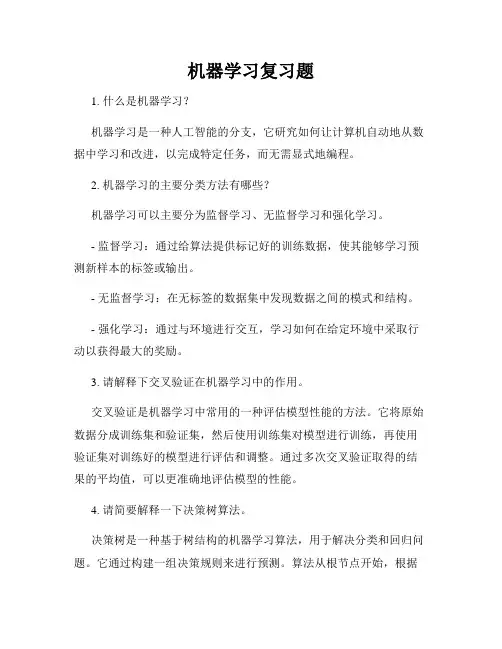 机器学习复习题

1. 什么是机器学习？

机器学习是一种人工智能的分支，它研究如何让计算机自动地从数据中学习和改进，以完成特定任务，而无需显式地编程。

2. 机器学习的主要分类方法有哪些？

机器学习可以主要分为监督学习、无监督学习和强化学习。

- 监督学习：通过给算法提供标记好的训练数据，使其能够学习预测新样本的标签或输出。

- 无监督学习：在无标签的数据集中发现数据之间的模式和结构。

- 强化学习：通过与环境进行交互，学习如何在给定环境中采取行动以获得最大的奖励。

3. 请解释下交叉验证在机器学习中的作用。

交叉验证是机器学习中常用的一种评估模型性能的方法。它将原始数据分成训练集和验证集，然后使用训练集对模型进行训练，再使用验证集对训练好的模型进行评估和调整。通过多次交叉验证取得的结果的平均值，可以更准确地评估模型的性能。

4. 请简要解释一下决策树算法。

决策树是一种基于树结构的机器学习算法，用于解决分类和回归问题。它通过构建一组决策规则来进行预测。算法从根节点开始，根据